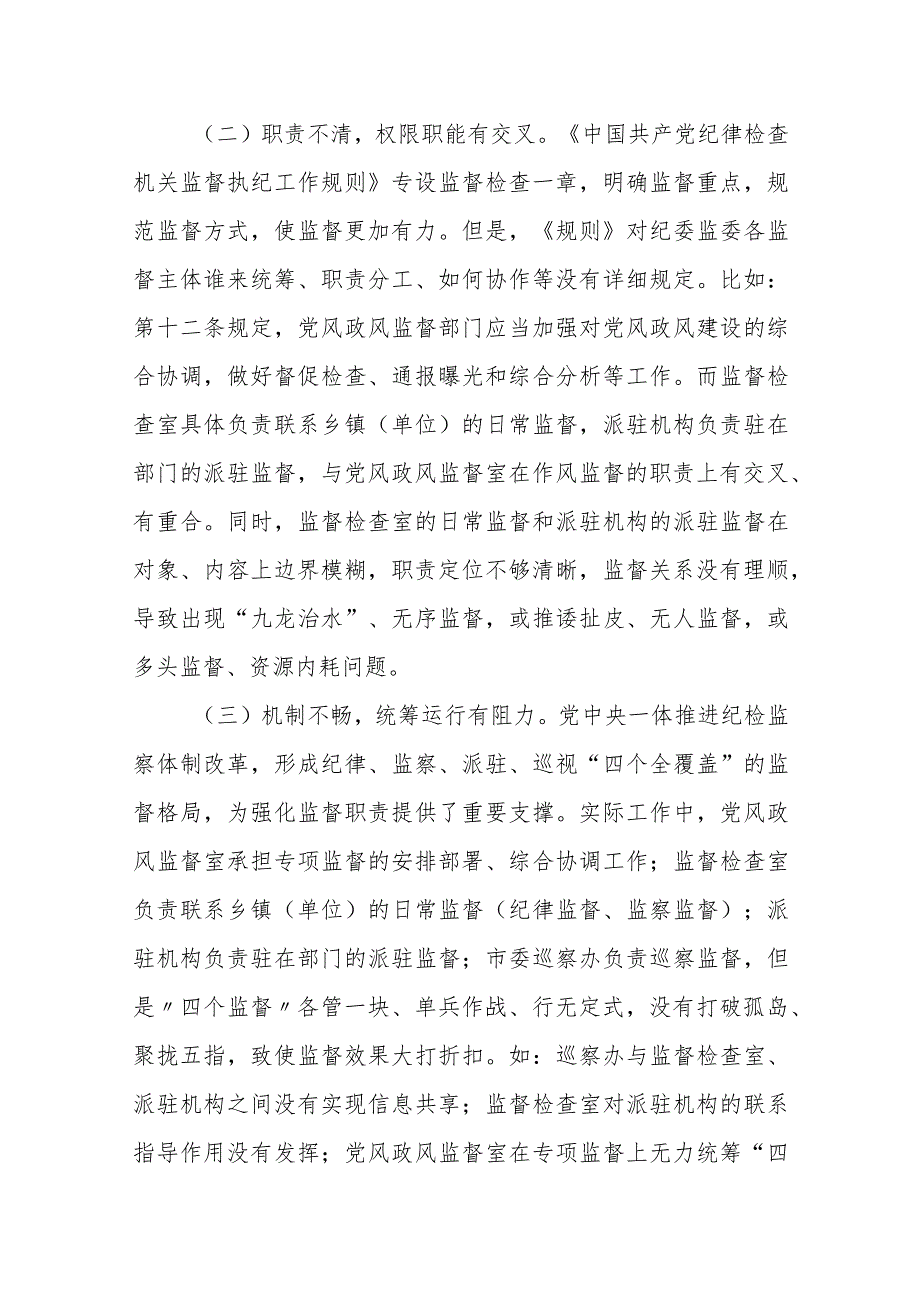 （二）职责不清，权限职能有交叉。《中国共产党纪律检查机关监督执纪工作规则》专设监督检查一章，明确监督重点，规范监督方式，使监督更加有力。但是，《规则》对纪委监委各监督主体谁来统筹、职责分工、如何协作等没有详细规定。比如：第十二条规定，党风政风监督部门应当加强对党风政风建设的综合协调，做好督促检查、通报曝光和综合分析等工作。而监督检查室具体负责联系乡镇（单位）的日常监督，派驻机构负责驻在部门的派驻监督，与党风政风监督室在作风监督的职责上有交叉、有重合。同时，监督检查室的日常监督和派驻机构的派驻监督在对象、内容上边界模糊，职责定位不够清晰，监督关系没有理顺，导致出现“九龙治水”、无序监督，或推诿扯皮、无人监督，或多头监督、资源内耗问题。

（三）机制不畅，统筹运行有阻力。党中央一体推进纪检监察体制改革，形成纪律、监察、派驻、巡视“四个全覆盖”的监督格局，为强化监督职责提供了重要支撑。实际工作中，党风政风监督室承担专项监督的安排部署、综合协调工作；监督检查室负责联系乡镇（单位）的日常监督（纪律监督、监察监督）；派驻机构负责驻在部门的派驻监督；市委巡察办负责巡察监督，但是〃四个监督〃各管一块、单兵作战、行无定式，没有打破孤岛、聚拢五指，致使监督效果大打折扣。如：巡察办与监督检查室、派驻机构之间没有实现信息共享；监督检查室对派驻机构的联系指导作用没有发挥；党风政风监督室在专项监督上无力统筹“四